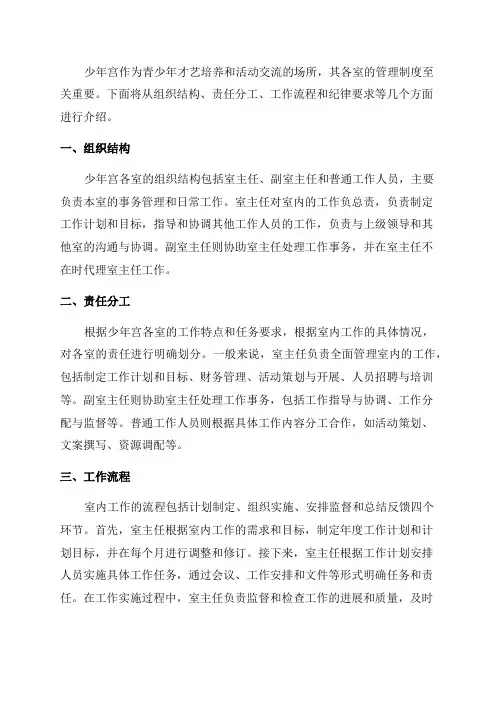 少年宫作为青少年才艺培养和活动交流的场所，其各室的管理制度至关重要。下面将从组织结构、责任分工、工作流程和纪律要求等几个方面进行介绍。

一、组织结构

少年宫各室的组织结构包括室主任、副室主任和普通工作人员，主要负责本室的事务管理和日常工作。室主任对室内的工作负总责，负责制定工作计划和目标，指导和协调其他工作人员的工作，负责与上级领导和其他室的沟通与协调。副室主任则协助室主任处理工作事务，并在室主任不在时代理室主任工作。

二、责任分工

根据少年宫各室的工作特点和任务要求，根据室内工作的具体情况，对各室的责任进行明确划分。一般来说，室主任负责全面管理室内的工作，包括制定工作计划和目标、财务管理、活动策划与开展、人员招聘与培训等。副室主任则协助室主任处理工作事务，包括工作指导与协调、工作分配与监督等。普通工作人员则根据具体工作内容分工合作，如活动策划、文案撰写、资源调配等。

三、工作流程

室内工作的流程包括计划制定、组织实施、安排监督和总结反馈四个环节。首先，室主任根据室内工作的需求和目标，制定年度工作计划和计划目标，并在每个月进行调整和修订。接下来，室主任根据工作计划安排人员实施具体工作任务，通过会议、工作安排和文件等形式明确任务和责任。在工作实施过程中，室主任负责监督和检查工作的进展和质量，及时